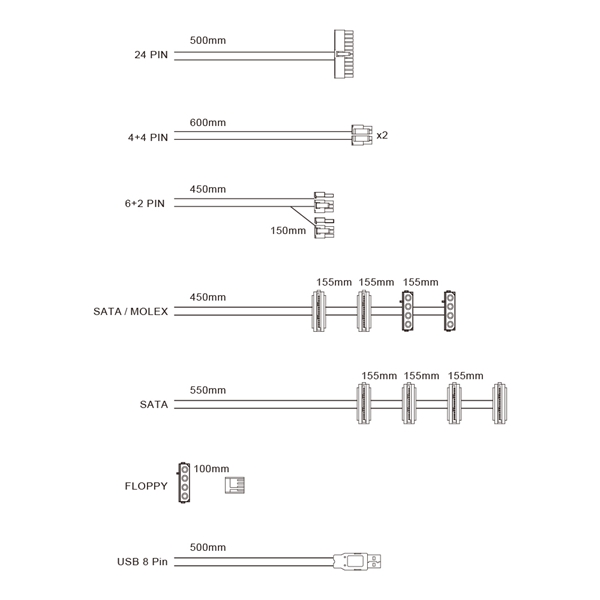 24 PIN
500mm

4+4 PIN
600mm
x2

6+2 PIN
450mm
150mm

SATA / MOLEX
450mm
155mm 155mm 155mm

SATA
550mm
155mm 155mm 155mm

FLOPPY
100mm

USB 8 Pin
500mm